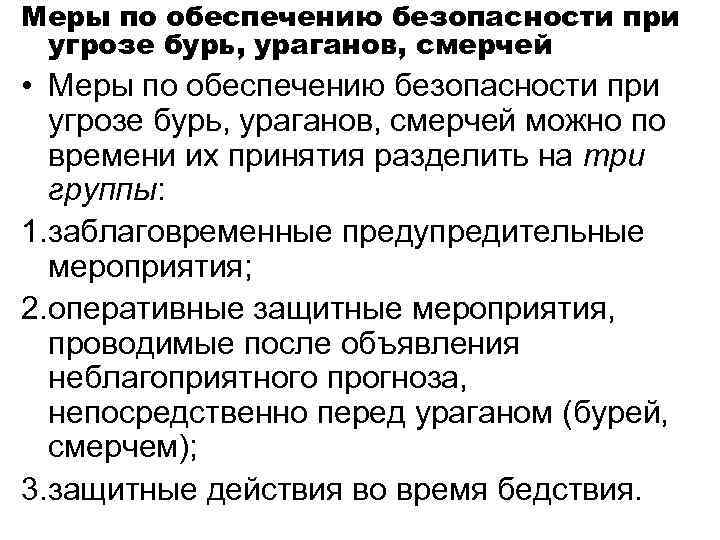 Меры по обеспечению безопасности при угрозе бурь, ураганов, смерчей

• Меры по обеспечению безопасности при угрозе бурь, ураганов, смерчей можно по времени их принятия разделить на три группы:

1.заблаговременные предупредительные мероприятия;

2.оперативные защитные мероприятия, проводимые после объявления неблагоприятного прогноза, непосредственно перед ураганом (бурей, смерчем);

3.защитные действия во время бедствия.